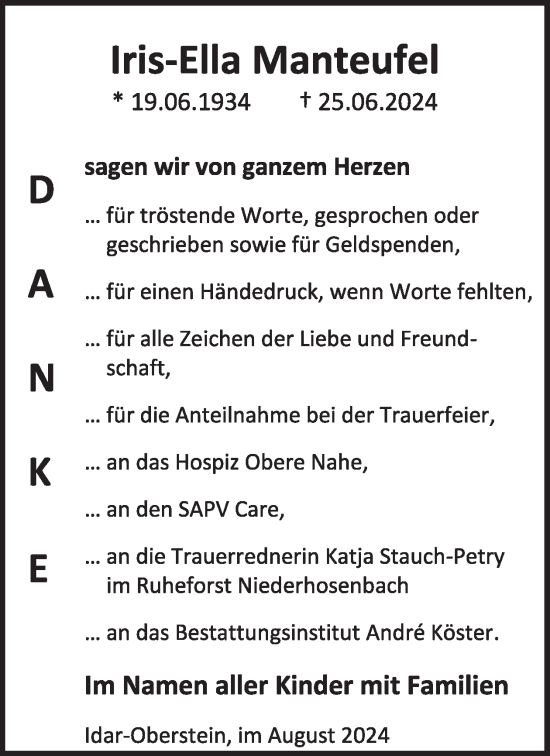 Iris-Ella Manteufel

* 19.06.1934 † 25.06.2024

D
A
N
K
E

sagen wir von ganzem Herzen

... für tröstende Worte, gesprochen oder geschrieben sowie für Geldspenden,

... für einen Händedruck, wenn Worte fehlten,

... für alle Zeichen der Liebe und Freundschaft,

... für die Anteilnahme bei der Trauerfeier,

... an das Hospiz Obere Nahe,

... an den SAPV Care,

... an die Trauerrednerin Katja Stauch-Petry im Ruheforst Niederhosenbach

... an das Bestattungsinstitut André Köster.

Im Namen aller Kinder mit Familien

Idar-Oberstein, im August 2024